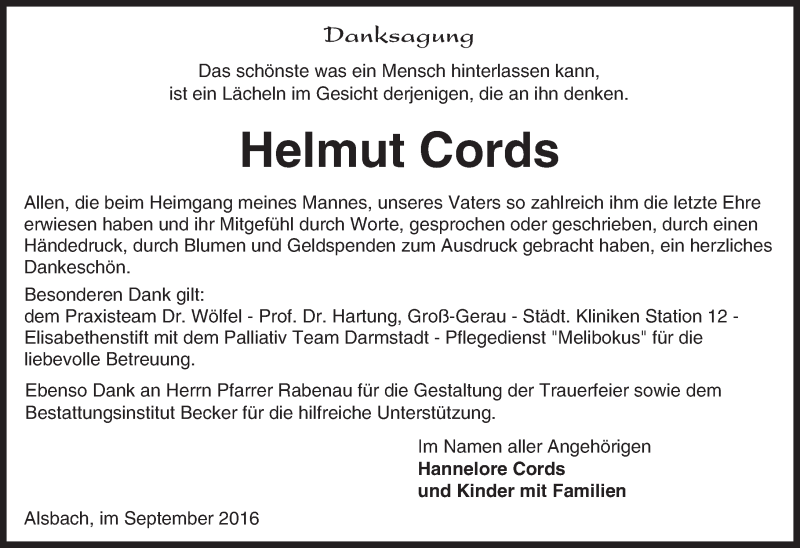 Danksagung

Das schönste was ein Mensch hinterlassen kann, ist ein Lächeln im Gesicht derjenigen, die an ihn denken.

Helmut Cords

Allen, die beim Heimgang meines Mannes, unseres Vaters so zahlreich ihm die letzte Ehre erwiesen haben und ihr Mitgefühl durch Worte, gesprochen oder geschrieben, durch einen Händedruck, durch Blumen und Geldspenden zum Ausdruck gebracht haben, ein herzliches Dankeschön.

Besonderen Dank gilt:
dem Praxisteam Dr. Wölfel - Prof. Dr. Hartung, Groß-Gerau - Städt. Kliniken Station 12 - Elisabethenstift mit dem Palliativ Team Darmstadt - Pflegedienst "Melibokus" für die liebevolle Betreuung.

Ebenso Dank an Herrn Pfarrer Rabenau für die Gestaltung der Trauerfeier sowie dem Bestattungsinstitut Becker für die hilfreiche Unterstützung.

Im Namen aller Angehörigen
Hannelore Cords
und Kinder mit Familien

Alsbach, im September 2016